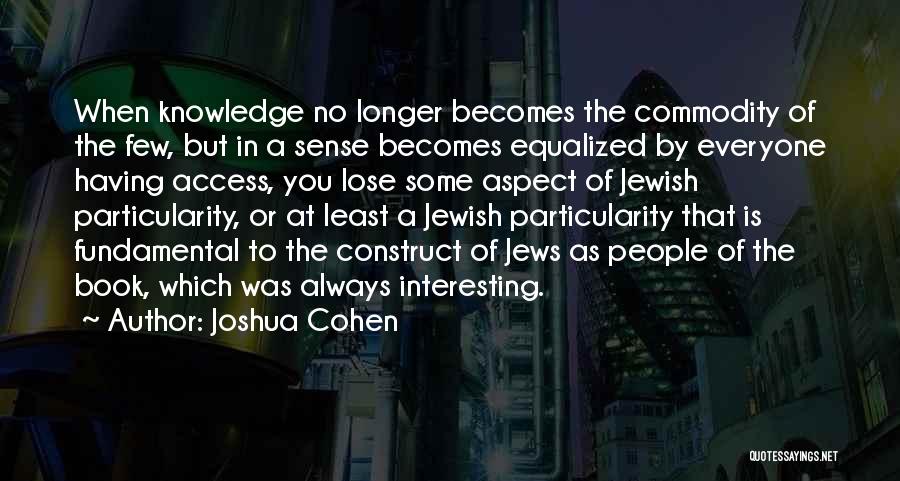 When knowledge no longer becomes the commodity of the few, but in a sense becomes equalized by everyone having access, you lose some aspect of Jewish particularity, or at least a Jewish particularity that is fundamental to the construct of Jews as people of the book, which was always interesting.
~ Author: Joshua Cohen

QUOTESSAYINGS.NET